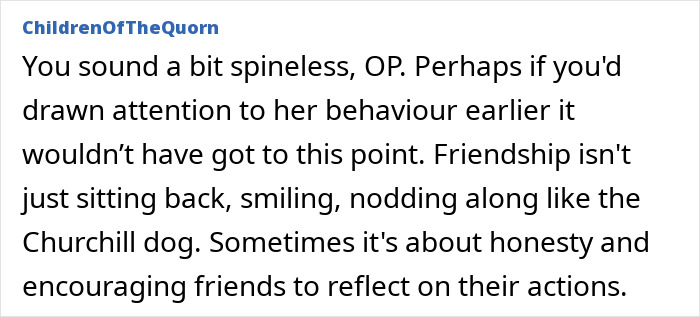 ChildrenOfTheQuorn

You sound a bit spineless, OP. Perhaps if you'd drawn attention to her behaviour earlier it wouldn’t have got to this point. Friendship isn't just sitting back, smiling, nodding along like the Churchill dog. Sometimes it's about honesty and encouraging friends to reflect on their actions.